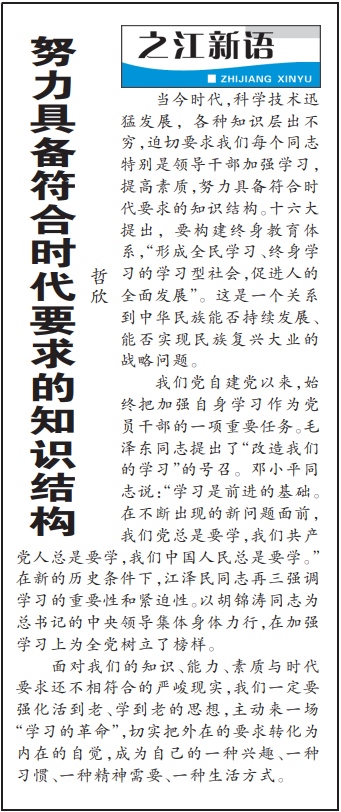 之江新语

ZHIJIANG XINYU

努力具备符合时代要求的知识结构

哲欣

当今时代，科学技术迅猛发展，各种知识层出不穷，迫切要求我们每个同志特别是领导干部加强学习，提高素质，努力具备符合时代要求的知识结构。十六大提出，要构建终身教育体系，“形成全民学习、终身学习的学习型社会，促进人的全面发展”。这是一个关系到中华民族能否持续发展、能否实现民族复兴大业的战略问题。

我们党自建党以来，始终把加强自身学习作为党员干部的一项重要任务。毛泽东同志提出了“改造我们的学习”的号召。邓小平同志说：“学习是前进的基础。在不断出现的新问题面前，我们党总是要学，我们共产党人总是要学，我们中国人民总是要学。”在新的历史条件下，江泽民同志再三强调学习的重要性和紧迫性。以胡锦涛同志为总书记的中央领导集体身体力行，在加强学习上为全党树立了榜样。

面对我们的知识、能力、素质与时代要求还不相符合的严峻现实，我们一定要强化活到老、学到老的思想，主动来一场“学习的革命”，切实把外在的要求转化为内在的自觉，成为自己的一种兴趣、一种习惯、一种精神需要、一种生活方式。